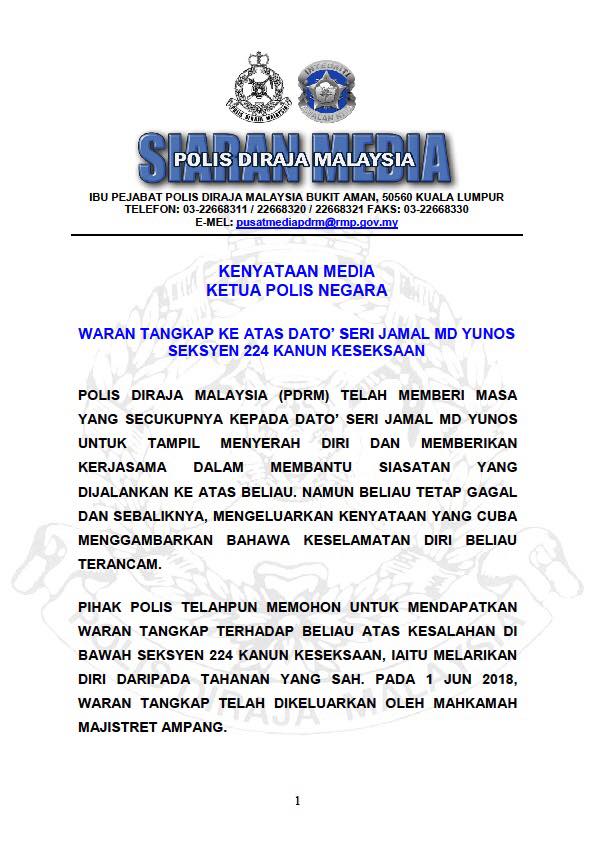 SIARAN MEDIA
POLIS DIRAJA MALAYSIA

IBU PEJABAT POLIS DIRAJA MALAYSIA BUKIT AMAN, 50560 KUALA LUMPUR
TELEFON: 03-22668311 / 22668320 / 22668321 FAKS: 03-22668330
E-MEL: pusatmediapdrm@rmp.gov.my

KENYATAAN MEDIA
KETUA POLIS NEGARA

WARAN TANGKAP KE ATAS DATO' SERI JAMAL MD YUNOS
SEKSYEN 224 KANUN KESEKSAAN

POLIS DIRAJA MALAYSIA (PDRM) TELAH MEMBERI MASA YANG SECUKUPNYA KEPADA DATO' SERI JAMAL MD YUNOS UNTUK TAMPIL MENYERAH DIRI DAN MEMBERIKAN KERJASAMA DALAM MEMBANTU SIASATAN YANG DIJALANKAN KE ATAS BELIAU. NAMUN BELIAU TETAP GAGAL DAN SEBALIKNYA, MENGELUARKAN KENYATAAN YANG CUBA MENGGAMBARKAN BAHAWA KESELAMATAN DIRI BELIAU TERANCAM.

PIHAK POLIS TELAHPUN MEMOHON UNTUK MENDAPATKAN WARAN TANGKAP TERHADAP BELIAU ATAS KESALAHAN DI BAWAH SEKSYEN 224 KANUN KESEKSAAN, IAITU MELARIKAN DIRI DARIPADA TAHANAN YANG SAH. PADA 1 JUN 2018, WARAN TANGKAP TELAH DIKELUARKAN OLEH MAHKAMAH MAJISTRET AMPANG.

1